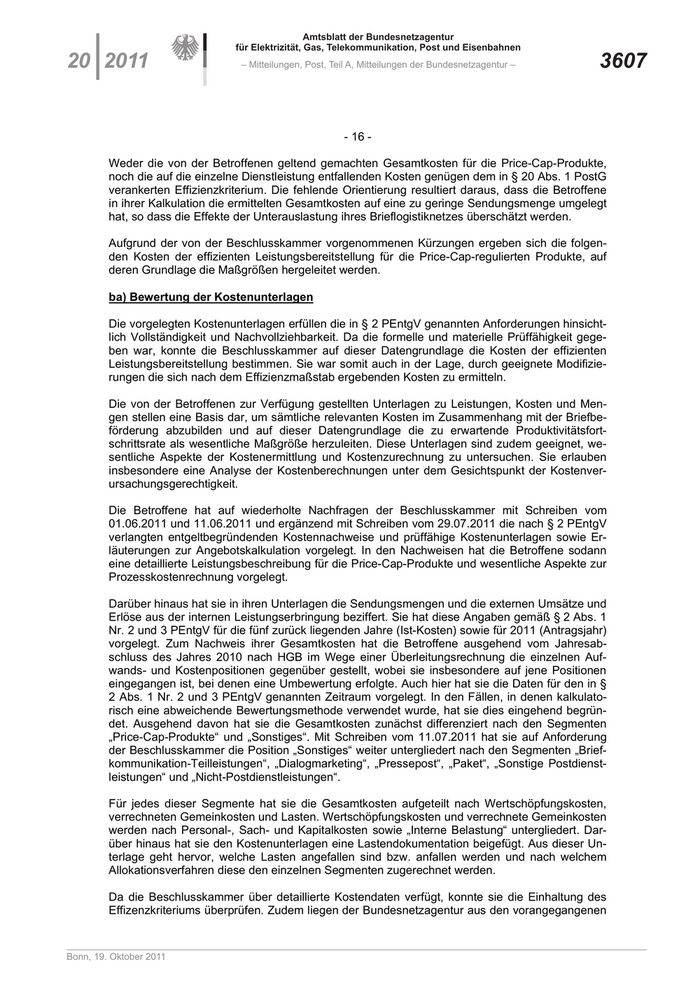 20 | 2011

Amtsblatt der Bundesnetzagentur
für Elektrizität, Gas, Telekommunikation, Post und Eisenbahnen
– Mitteilungen, Post, Teil A, Mitteilungen der Bundesnetzagentur –

3607

- 16 -

Weder die von der Betroffenen geltend gemachten Gesamtkosten für die Price-Cap-Produkte, noch die auf die einzelne Dienstleistung entfallenden Kosten genügen dem in § 20 Abs. 1 PostG verankerten Effizienzkriterium. Die fehlende Orientierung resultiert daraus, dass die Betroffene in ihrer Kalkulation die ermittelten Gesamtkosten auf eine zu geringe Sendungsmenge umgelegt hat, so dass die Effekte der Unterauslastung ihres Brieflogistiknetzes überschätzt werden.

Aufgrund der von der Beschlusskammer vorgenommenen Kürzungen ergeben sich die folgenden Kosten der effizienten Leistungsbereitstellung für die Price-Cap-regulierten Produkte, auf deren Grundlage die Maßgrößen hergeleitet werden.

ba) Bewertung der Kostenunterlagen

Die vorgelegten Kostenunterlagen erfüllen die in § 2 PEntgV genannten Anforderungen hinsichtlich Vollständigkeit und Nachvollziehbarkeit. Da die formelle und materielle Prüffähigkeit gegeben war, konnte die Beschlusskammer auf dieser Datengrundlage die Kosten der effizienten Leistungsbereitstellung bestimmen. Sie war somit auch in der Lage, durch geeignete Modifizierungen die sich nach dem Effizienzmaßstab ergebenden Kosten zu ermitteln.

Die von der Betroffenen zur Verfügung gestellten Unterlagen zu Leistungen, Kosten und Mengen stellen eine Basis dar, um sämtliche relevanten Kosten im Zusammenhang mit der Briefbeförderung abzubilden und auf dieser Datengrundlage die zu erwartende Produktivitätsfortschrittsrate als wesentliche Maßgröße herzuleiten. Diese Unterlagen sind zudem geeignet, wesentliche Aspekte der Kostenermittlung und Kostenzurechnung zu untersuchen. Sie erlauben insbesondere eine Analyse der Kostenberechnungen unter dem Gesichtspunkt der Kostenverursachungsgerechtigkeit.

Die Betroffene hat auf wiederholte Nachfragen der Beschlusskammer mit Schreiben vom 01.06.2011 und 11.06.2011 und ergänzend mit Schreiben vom 29.07.2011 die nach § 2 PEntgV verlangten entgeltbegründenden Kostennachweise und prüffähige Kostenunterlagen sowie Erläuterungen zur Angebotskalkulation vorgelegt. In den Nachweisen hat die Betroffene sodann eine detaillierte Leistungsbeschreibung für die Price-Cap-Produkte und wesentliche Aspekte zur Prozesskostenrechnung vorgelegt.

Darüber hinaus hat sie in ihren Unterlagen die Sendungsmengen und die externen Umsätze und Erlöse aus der internen Leistungserbringung beziffert. Sie hat diese Angaben gemäß § 2 Abs. 1 Nr. 2 und 3 PEntgV für die fünf zurück liegenden Jahre (Ist-Kosten) sowie für 2011 (Antragsjahr) vorgelegt. Zum Nachweis ihrer Gesamtkosten hat die Betroffene ausgehend vom Jahresabschluss des Jahres 2010 nach HGB im Wege einer Überleitungsrechnung die einzelnen Aufwands- und Kostenpositionen gegenüber gestellt, wobei sie insbesondere auf jene Positionen eingegangen ist, bei denen eine Umbewertung erfolgte. Auch hier hat sie die Daten für den in § 2 Abs. 1 Nr. 2 und 3 PEntgV genannten Zeitraum vorgelegt. In den Fällen, in denen kalkulatorisch eine abweichende Bewertungsmethode verwendet wurde, hat sie dies eingehend begründet. Ausgehend davon hat sie die Gesamtkosten zunächst differenziert nach den Segmenten „Price-Cap-Produkte“ und „Sonstiges“. Mit Schreiben vom 11.07.2011 hat sie auf Anforderung der Beschlusskammer die Position „Sonstiges“ weiter untergliedert nach den Segmenten „Briefkommunikation-Teilleistungen“, „Dialogmarketing“, „Pressepost“, „Paket“, „Sonstige Postdienstleistungen“ und „Nicht-Postdienstleistungen“.

Für jedes dieser Segmente hat sie die Gesamtkosten aufgeteilt nach Wertschöpfungskosten, verrechneten Gemeinkosten und Lasten. Wertschöpfungskosten und verrechnete Gemeinkosten werden nach Personal-, Sach- und Kapitalkosten sowie „Interne Belastung“ untergliedert. Darüber hinaus hat sie den Kostenunterlagen eine Lastendokumentation beigefügt. Aus dieser Unterlage geht hervor, welche Lasten angefallen sind bzw. anfallen werden und nach welchem Allokationsverfahren diese den einzelnen Segmenten zugerechnet werden.

Da die Beschlusskammer über detaillierte Kostendaten verfügt, konnte sie die Einhaltung des Effizenzkriteriums überprüfen. Zudem liegen der Bundesnetzagentur aus den vorangegangenen

Bonn, 19. Oktober 2011